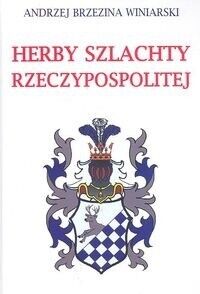 ANDRZEJ BRZEZINA WINIARSKI

HERBY SZLACHTY RZECZYPOSPOLITEJ